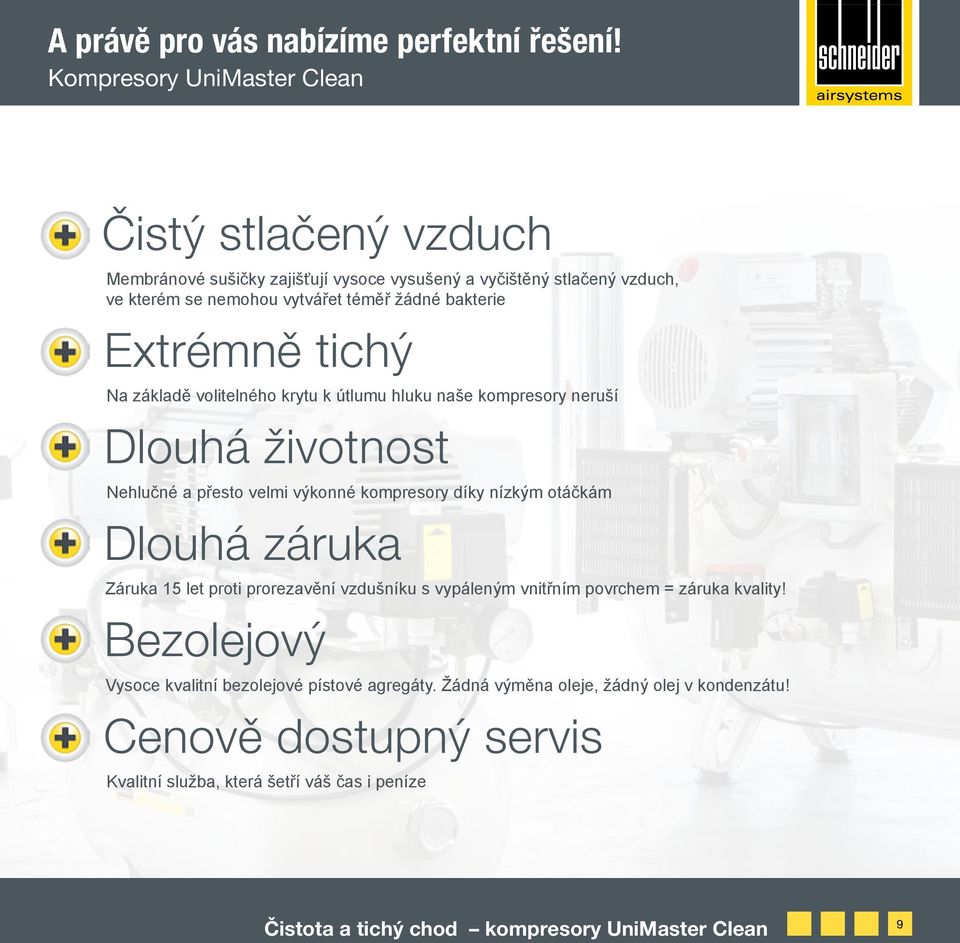 A právě pro vás nabízíme perfektní řešení!
Kompresory UniMaster Clean

schneider
airsystems

Čistý stlačený vzduch
Membránové sušičky zajišťují vysoce vysušený a vyčištěný stlačený vzduch, ve kterém se nemohou vytvářet téměř žádné bakterie

Extrémně tichý
Na základě volitelného krytu k útlumu hluku naše kompresory neruší

Dlouhá životnost
Nehlučné a přesto velmi výkonné kompresory díky nízkým otáčkám

Dlouhá záruka
Záruka 15 let proti prorezavění vzdušníku s vypáleným vnitřním povrchem = záruka kvality!

Bezolejový
Vysoce kvalitní bezolejové pístové agregáty. Žádná výměna oleje, žádný olej v kondenzátu!

Cenově dostupný servis
Kvalitní služba, která šetří váš čas i peníze

Čistota a tichý chod – kompresory UniMaster Clean 9